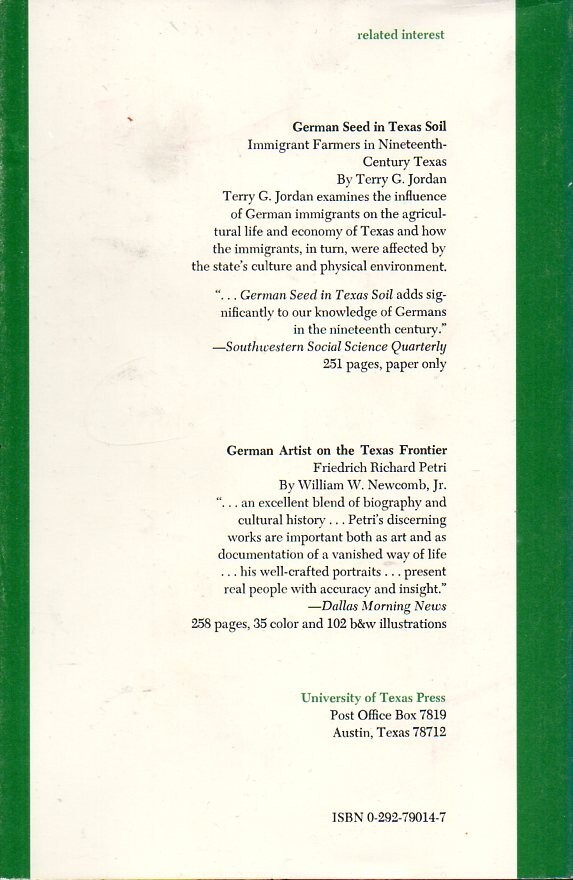 related interest

German Seed in Texas Soil
Immigrant Farmers in Nineteenth-Century Texas
By Terry G. Jordan
Terry G. Jordan examines the influence of German immigrants on the agricultural life and economy of Texas and how the immigrants, in turn, were affected by the state's culture and physical environment.

". . . German Seed in Texas Soil adds significantly to our knowledge of Germans in the nineteenth century."
—Southwestern Social Science Quarterly
251 pages, paper only

German Artist on the Texas Frontier
Friedrich Richard Petri
By William W. Newcomb, Jr.
". . . an excellent blend of biography and cultural history . . . Petri's discerning works are important both as art and as documentation of a vanished way of life . . . his well-crafted portraits . . . present real people with accuracy and insight."
—Dallas Morning News
258 pages, 35 color and 102 b&w illustrations

University of Texas Press
Post Office Box 7819
Austin, Texas 78712

ISBN 0-292-79014-7